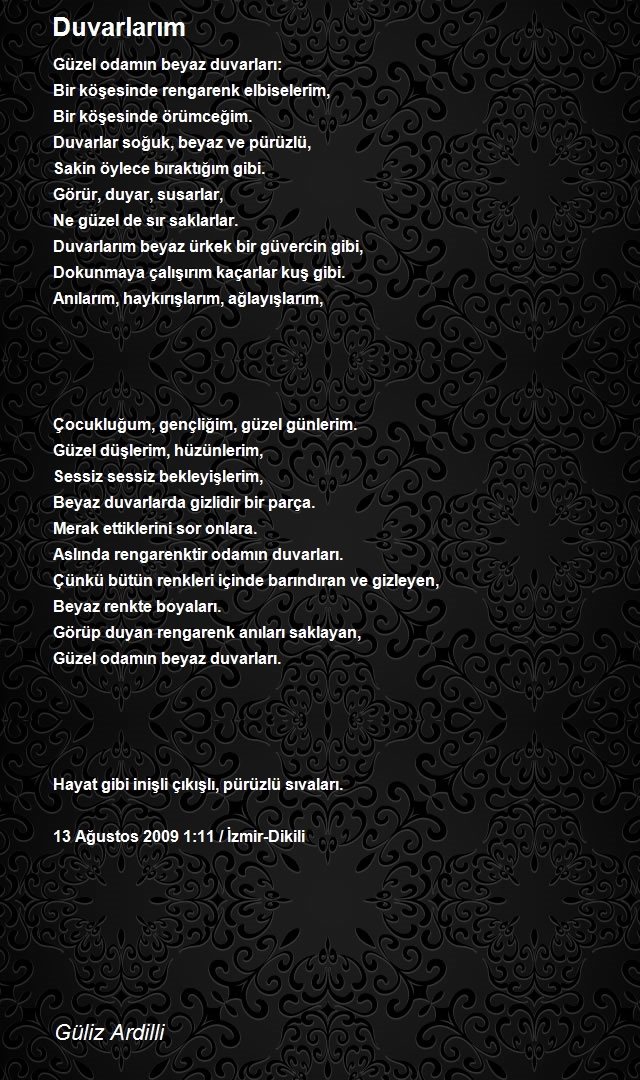 Duvarlarım

Güzel odamın beyaz duvarları:
Bir köşesinde rengarenk elbiselerim,
Bir köşesinde örümceğim.
Duvarlar soğuk, beyaz ve pürüzlü,
Sakin öylece bıraktığım gibi.
Görür, duyar, susarlar,
Ne güzel de sır saklarlar.
Duvarlarım beyaz ürkek bir güvercin gibi,
Dokunmaya çalışırım kaçarlar kuş gibi.
Anılarım, haykırışlarım, ağlayışlarım,

Çocukluğum, gençliğim, güzel günlerim.
Güzel düşlerim, hüzünlerim,
Sessiz sessiz bekleyişlerim,
Beyaz duvarlarda gizlidir bir parça.
Merak ettiklerini sor onlara.
Aslında rengarenktir odamın duvarları.
Çünkü bütün renkleri içinde barındıran ve gizleyen,
Beyaz renkte boyaları.
Görüp duyan rengarenk anıları saklayan,
Güzel odamın beyaz duvarları.

Hayat gibi inişli çıkışlı, pürüzlü sıvaları.

13 Ağustos 2009 1:11 / İzmir-Dikili

Güliz Ardilli